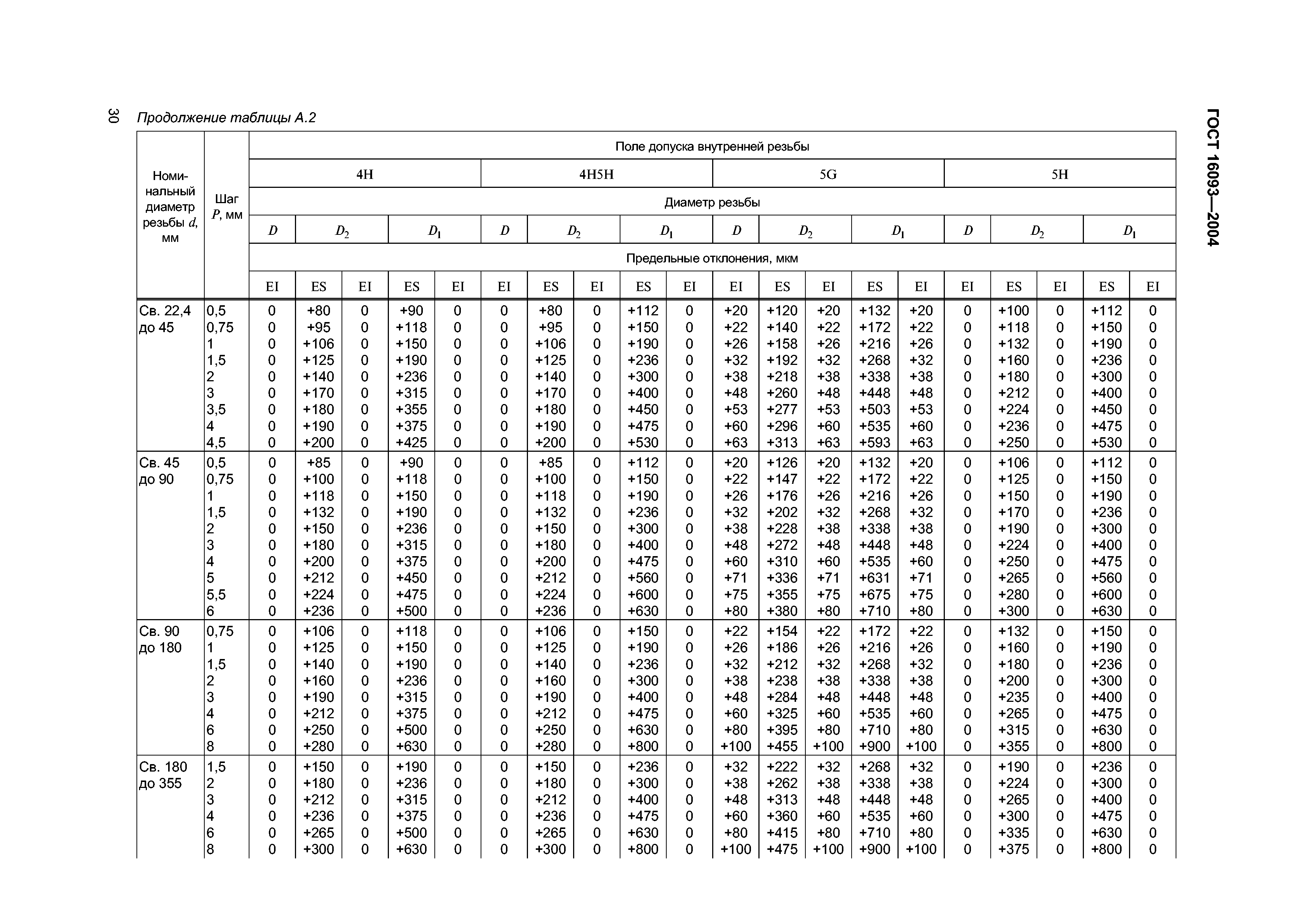 30 Продолжение таблицы А.2

ГОСТ 16093—2004

| Номинальный диаметр резьбы $d$, мм | Шаг $P$, мм | Поле допуска внутренней резьбы | | | | | | | | | | | | | | | | | | | |
|---|---|---|---|---|---|---|---|---|---|---|---|---|---|---|---|---|---|---|---|---|---|
| | | 4H | | | | | 4H5H | | | | | 5G | | | | | 5H | | | | |
| | | Диаметр резьбы | | | | | | | | | | | | | | | | | | | |
| | | $D$ | $D_2$ | | $D_1$ | | $D$ | $D_2$ | | $D_1$ | | $D$ | $D_2$ | | $D_1$ | | $D$ | $D_2$ | | $D_1$ | |
| | | Предельные отклонения, мкм | | | | | | | | | | | | | | | | | | | |
| | | EI | ES | EI | ES | EI | EI | ES | EI | ES | EI | EI | ES | EI | ES | EI | EI | ES | EI | ES | EI |
| Св. 22,4 до 45 | 0,5 | 0 | +80 | 0 | +90 | 0 | 0 | +80 | 0 | +112 | 0 | +20 | +120 | +20 | +132 | +20 | 0 | +100 | 0 | +112 | 0 |
| | 0,75 | 0 | +95 | 0 | +118 | 0 | 0 | +95 | 0 | +150 | 0 | +22 | +140 | +22 | +172 | +22 | 0 | +118 | 0 | +150 | 0 |
| | 1 | 0 | +106 | 0 | +150 | 0 | 0 | +106 | 0 | +190 | 0 | +26 | +158 | +26 | +216 | +26 | 0 | +132 | 0 | +190 | 0 |
| | 1,5 | 0 | +125 | 0 | +190 | 0 | 0 | +125 | 0 | +236 | 0 | +32 | +192 | +32 | +268 | +32 | 0 | +160 | 0 | +236 | 0 |
| | 2 | 0 | +140 | 0 | +236 | 0 | 0 | +140 | 0 | +300 | 0 | +38 | +218 | +38 | +338 | +38 | 0 | +180 | 0 | +300 | 0 |
| | 3 | 0 | +170 | 0 | +315 | 0 | 0 | +170 | 0 | +400 | 0 | +48 | +260 | +48 | +448 | +48 | 0 | +212 | 0 | +400 | 0 |
| | 3,5 | 0 | +180 | 0 | +355 | 0 | 0 | +180 | 0 | +450 | 0 | +53 | +277 | +53 | +503 | +53 | 0 | +224 | 0 | +450 | 0 |
| | 4 | 0 | +190 | 0 | +375 | 0 | 0 | +190 | 0 | +475 | 0 | +60 | +296 | +60 | +535 | +60 | 0 | +236 | 0 | +475 | 0 |
| | 4,5 | 0 | +200 | 0 | +425 | 0 | 0 | +200 | 0 | +530 | 0 | +63 | +313 | +63 | +593 | +63 | 0 | +250 | 0 | +530 | 0 |
| Св. 45 до 90 | 0,5 | 0 | +85 | 0 | +90 | 0 | 0 | +85 | 0 | +112 | 0 | +20 | +126 | +20 | +132 | +20 | 0 | +106 | 0 | +112 | 0 |
| | 0,75 | 0 | +100 | 0 | +118 | 0 | 0 | +100 | 0 | +150 | 0 | +22 | +147 | +22 | +172 | +22 | 0 | +125 | 0 | +150 | 0 |
| | 1 | 0 | +118 | 0 | +150 | 0 | 0 | +118 | 0 | +190 | 0 | +26 | +176 | +26 | +216 | +26 | 0 | +150 | 0 | +190 | 0 |
| | 1,5 | 0 | +132 | 0 | +190 | 0 | 0 | +132 | 0 | +236 | 0 | +32 | +202 | +32 | +268 | +32 | 0 | +170 | 0 | +236 | 0 |
| | 2 | 0 | +150 | 0 | +236 | 0 | 0 | +150 | 0 | +300 | 0 | +38 | +228 | +38 | +338 | +38 | 0 | +190 | 0 | +300 | 0 |
| | 3 | 0 | +180 | 0 | +315 | 0 | 0 | +180 | 0 | +400 | 0 | +48 | +272 | +48 | +448 | +48 | 0 | +224 | 0 | +400 | 0 |
| | 4 | 0 | +200 | 0 | +375 | 0 | 0 | +200 | 0 | +475 | 0 | +60 | +310 | +60 | +535 | +60 | 0 | +250 | 0 | +475 | 0 |
| | 5 | 0 | +212 | 0 | +450 | 0 | 0 | +212 | 0 | +560 | 0 | +71 | +336 | +71 | +631 | +71 | 0 | +265 | 0 | +560 | 0 |
| | 5,5 | 0 | +224 | 0 | +475 | 0 | 0 | +224 | 0 | +600 | 0 | +75 | +355 | +75 | +675 | +75 | 0 | +280 | 0 | +600 | 0 |
| | 6 | 0 | +236 | 0 | +500 | 0 | 0 | +236 | 0 | +630 | 0 | +80 | +380 | +80 | +710 | +80 | 0 | +300 | 0 | +630 | 0 |
| Св. 90 до 180 | 0,75 | 0 | +106 | 0 | +118 | 0 | 0 | +106 | 0 | +150 | 0 | +22 | +154 | +22 | +172 | +22 | 0 | +132 | 0 | +150 | 0 |
| | 1 | 0 | +125 | 0 | +150 | 0 | 0 | +125 | 0 | +190 | 0 | +26 | +186 | +26 | +216 | +26 | 0 | +160 | 0 | +190 | 0 |
| | 1,5 | 0 | +140 | 0 | +190 | 0 | 0 | +140 | 0 | +236 | 0 | +32 | +212 | +32 | +268 | +32 | 0 | +180 | 0 | +236 | 0 |
| | 2 | 0 | +160 | 0 | +236 | 0 | 0 | +160 | 0 | +300 | 0 | +38 | +238 | +38 | +338 | +38 | 0 | +200 | 0 | +300 | 0 |
| | 3 | 0 | +190 | 0 | +315 | 0 | 0 | +190 | 0 | +400 | 0 | +48 | +284 | +48 | +448 | +48 | 0 | +235 | 0 | +400 | 0 |
| | 4 | 0 | +212 | 0 | +375 | 0 | 0 | +212 | 0 | +475 | 0 | +60 | +325 | +60 | +535 | +60 | 0 | +265 | 0 | +475 | 0 |
| | 6 | 0 | +250 | 0 | +500 | 0 | 0 | +250 | 0 | +630 | 0 | +80 | +395 | +80 | +710 | +80 | 0 | +315 | 0 | +630 | 0 |
| | 8 | 0 | +280 | 0 | +630 | 0 | 0 | +280 | 0 | +800 | 0 | +100 | +455 | +100 | +900 | +100 | 0 | +355 | 0 | +800 | 0 |
| Св. 180 до 355 | 1,5 | 0 | +150 | 0 | +190 | 0 | 0 | +150 | 0 | +236 | 0 | +32 | +222 | +32 | +268 | +32 | 0 | +190 | 0 | +236 | 0 |
| | 2 | 0 | +180 | 0 | +236 | 0 | 0 | +180 | 0 | +300 | 0 | +38 | +262 | +38 | +338 | +38 | 0 | +224 | 0 | +300 | 0 |
| | 3 | 0 | +212 | 0 | +315 | 0 | 0 | +212 | 0 | +400 | 0 | +48 | +313 | +48 | +448 | +48 | 0 | +265 | 0 | +400 | 0 |
| | 4 | 0 | +236 | 0 | +375 | 0 | 0 | +236 | 0 | +475 | 0 | +60 | +360 | +60 | +535 | +60 | 0 | +300 | 0 | +475 | 0 |
| | 6 | 0 | +265 | 0 | +500 | 0 | 0 | +265 | 0 | +630 | 0 | +80 | +415 | +80 | +710 | +80 | 0 | +335 | 0 | +630 | 0 |
| | 8 | 0 | +300 | 0 | +630 | 0 | 0 | +300 | 0 | +800 | 0 | +100 | +475 | +100 | +900 | +100 | 0 | +375 | 0 | +800 | 0 |